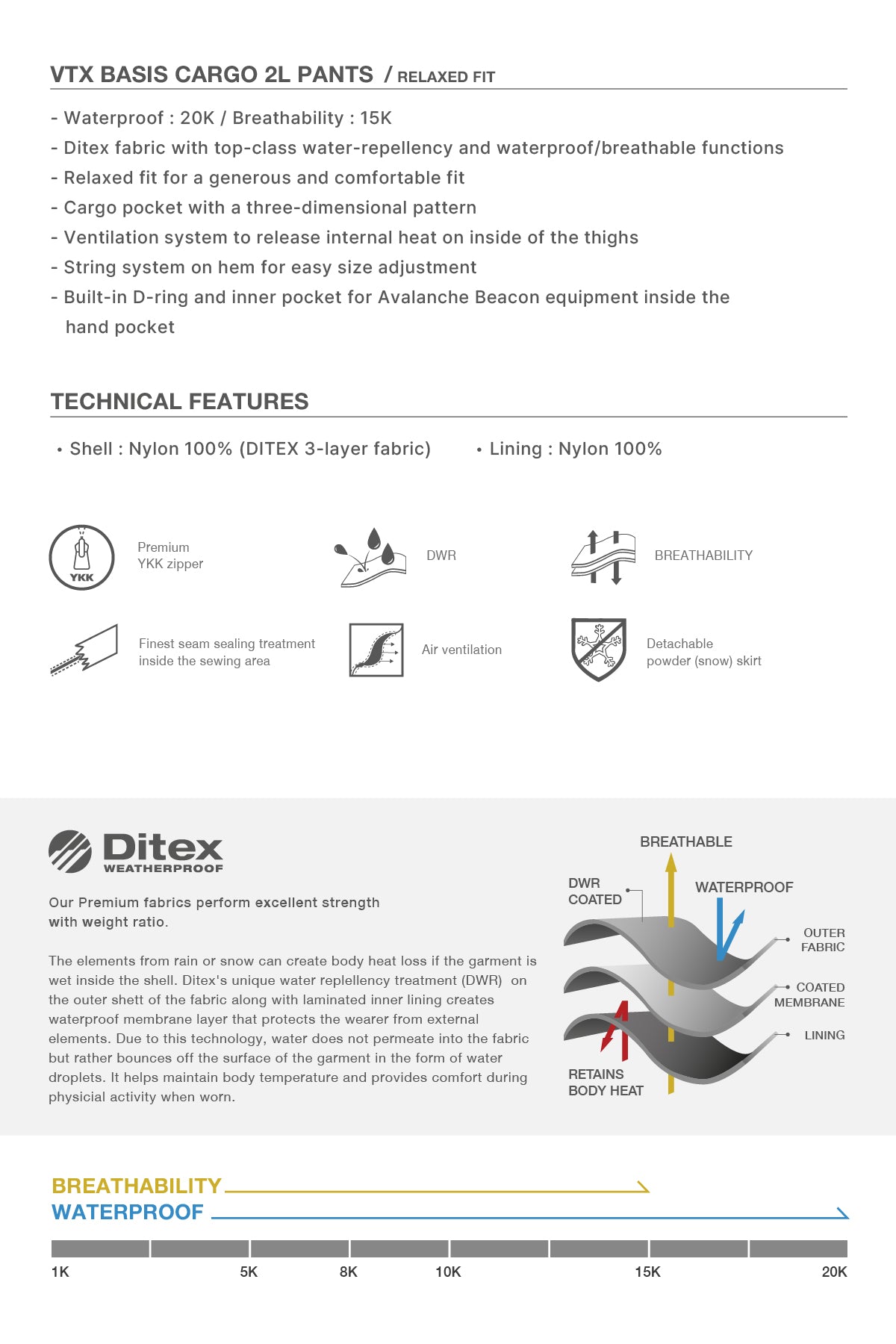 VTX BASIS CARGO 2L PANTS / RELAXED FIT

- Waterproof : 20K / Breathability : 15K
- Ditex fabric with top-class water-repellency and waterproof/breathable functions
- Relaxed fit for a generous and comfortable fit
- Cargo pocket with a three-dimensional pattern
- Ventilation system to release internal heat on inside of the thighs
- String system on hem for easy size adjustment
- Built-in D-ring and inner pocket for Avalanche Beacon equipment inside the hand pocket

TECHNICAL FEATURES

• Shell : Nylon 100% (DITEX 3-layer fabric) • Lining : Nylon 100%

YKK Premium YKK zipper

DWR

BREATHABILITY

Finest seam sealing treatment inside the sewing area

Air ventilation

Detachable powder (snow) skirt

Ditex WEATHERPROOF

Our Premium fabrics perform excellent strength with weight ratio.

The elements from rain or snow can create body heat loss if the garment is wet inside the shell. Ditex's unique water replellency treatment (DWR) on the outer shett of the fabric along with laminated inner lining creates waterproof membrane layer that protects the wearer from external elements. Due to this technology, water does not permeate into the fabric but rather bounces off the surface of the garment in the form of water droplets. It helps maintain body temperature and provides comfort during physicial activity when worn.

BREATHABLE
DWR COATED
WATERPROOF
OUTER FABRIC
COATED MEMBRANE
LINING
RETAINS BODY HEAT

BREATHABILITY
WATERPROOF

1K 5K 8K 10K 15K 20K